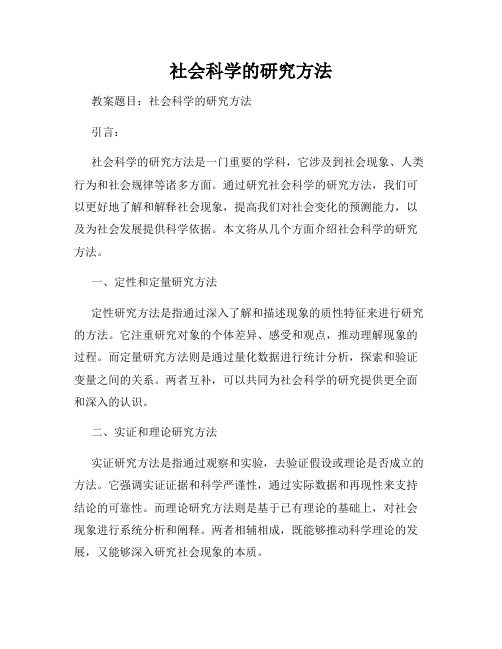 社会科学的研究方法

教案题目：社会科学的研究方法

引言：

社会科学的研究方法是一门重要的学科，它涉及到社会现象、人类行为和社会规律等诸多方面。通过研究社会科学的研究方法，我们可以更好地了解和解释社会现象，提高我们对社会变化的预测能力，以及为社会发展提供科学依据。本文将从几个方面介绍社会科学的研究方法。

一、定性和定量研究方法

定性研究方法是指通过深入了解和描述现象的质性特征来进行研究的方法。它注重研究对象的个体差异、感受和观点，推动理解现象的过程。而定量研究方法则是通过量化数据进行统计分析，探索和验证变量之间的关系。两者互补，可以共同为社会科学的研究提供更全面和深入的认识。

二、实证和理论研究方法

实证研究方法是指通过观察和实验，去验证假设或理论是否成立的方法。它强调实证证据和科学严谨性，通过实际数据和再现性来支持结论的可靠性。而理论研究方法则是基于已有理论的基础上，对社会现象进行系统分析和阐释。两者相辅相成，既能够推动科学理论的发展，又能够深入研究社会现象的本质。